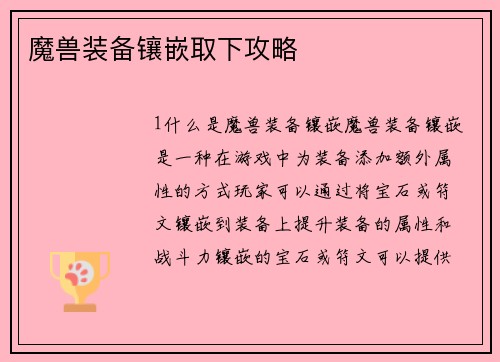 魔兽装备镶嵌取下攻略

1什么是魔兽装备镶嵌魔兽装备镶嵌是一种在游戏中为装备添加额外属性的方式玩家可以通过将宝石或符文镶嵌到装备上提升装备的属性和战斗力镶嵌的宝石或符文可以提供